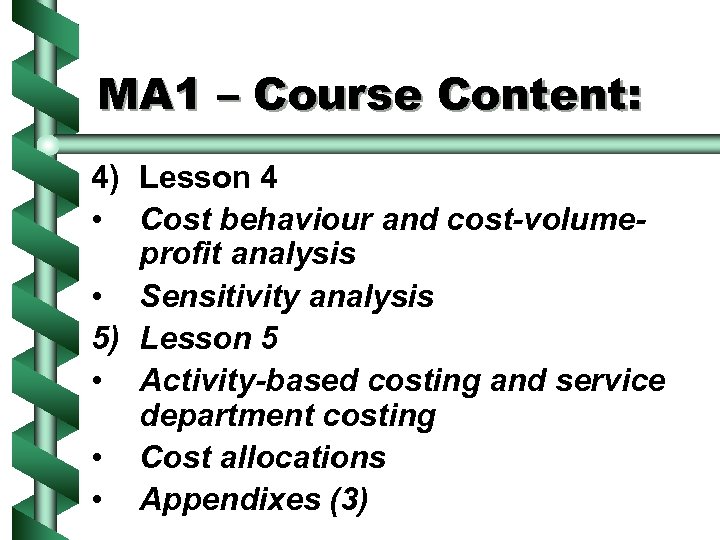 MA1 – Course Content:

4) Lesson 4
• Cost behaviour and cost-volume-profit analysis
• Sensitivity analysis
5) Lesson 5
• Activity-based costing and service department costing
• Cost allocations
• Appendixes (3)